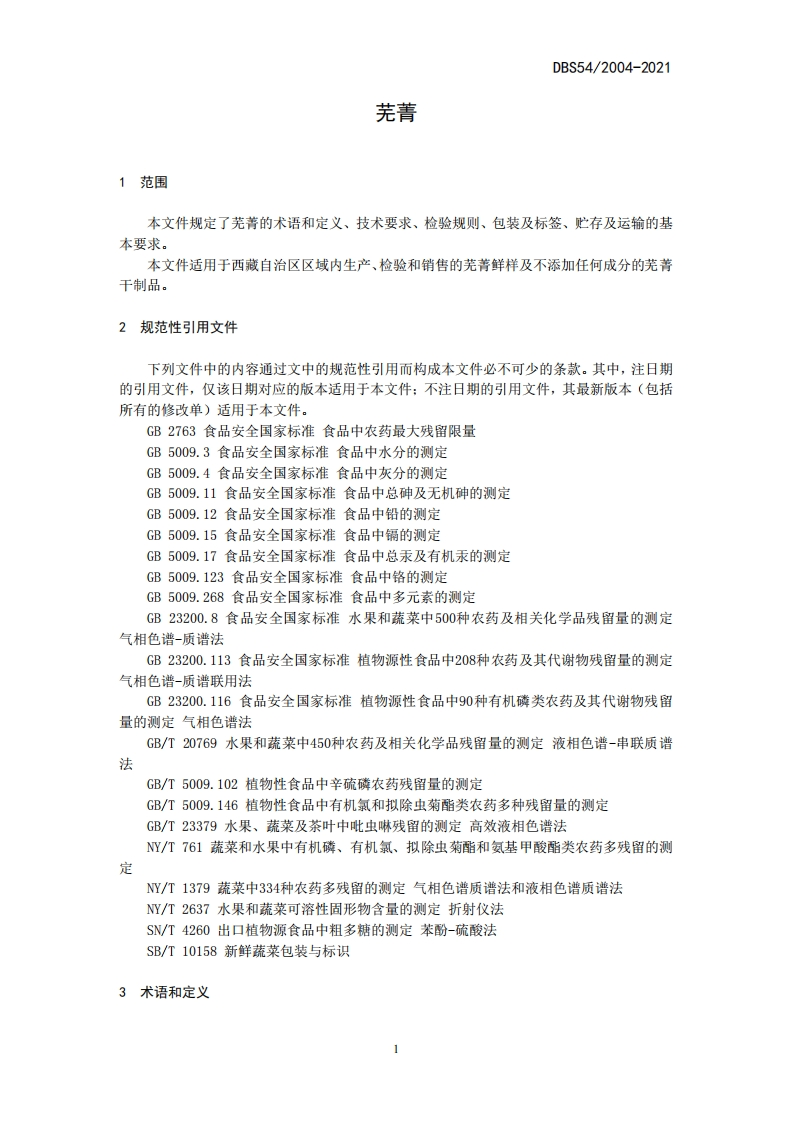 DBS54/2004-2021

芜菁

1 范围

本文件规定了芜菁的术语和定义、技术要求、检验规则、包装及标签、贮存及运输的基本要求。

本文件适用于西藏自治区区域内生产、检验和销售的芜菁鲜样及不添加任何成分的芜菁干制品。

2 规范性引用文件

下列文件中的内容通过文中的规范性引用而构成本文件必不可少的条款。其中，注日期的引用文件，仅该日期对应的版本适用于本文件；不注日期的引用文件，其最新版本（包括所有的修改单）适用于本文件。

GB 2763 食品安全国家标准 食品中农药最大残留限量

GB 5009.3 食品安全国家标准 食品中水分的测定

GB 5009.4 食品安全国家标准 食品中灰分的测定

GB 5009.11 食品安全国家标准 食品中总砷及无机砷的测定

GB 5009.12 食品安全国家标准 食品中铅的测定

GB 5009.15 食品安全国家标准 食品中镉的测定

GB 5009.17 食品安全国家标准 食品中总汞及有机汞的测定

GB 5009.123 食品安全国家标准 食品中铬的测定

GB 5009.268 食品安全国家标准 食品中多元素的测定

GB 23200.8 食品安全国家标准 水果和蔬菜中500种农药及相关化学品残留量的测定 气相色谱-质谱法

GB 23200.113 食品安全国家标准 植物源性食品中208种农药及其代谢物残留量的测定 气相色谱-质谱联用法

GB 23200.116 食品安全国家标准 植物源性食品中90种有机磷类农药及其代谢物残留量的测定 气相色谱法

GB/T 20769 水果和蔬菜中450种农药及相关化学品残留量的测定 液相色谱-串联质谱法

GB/T 5009.102 植物性食品中辛硫磷农药残留量的测定

GB/T 5009.146 植物性食品中有机氯和拟除虫菊酯类农药多种残留量的测定

GB/T 23379 水果、蔬菜及茶叶中吡虫啉残留的测定 高效液相色谱法

NY/T 761 蔬菜和水果中有机磷、有机氯、拟除虫菊酯和氨基甲酸酯类农药多残留的测定

NY/T 1379 蔬菜中334种农药多残留的测定 气相色谱质谱法和液相色谱质谱法

NY/T 2637 水果和蔬菜可溶性固形物含量的测定 折射仪法

SN/T 4260 出口植物源食品中粗多糖的测定 苯酚-硫酸法

SB/T 10158 新鲜蔬菜包装与标识

3 术语和定义

1